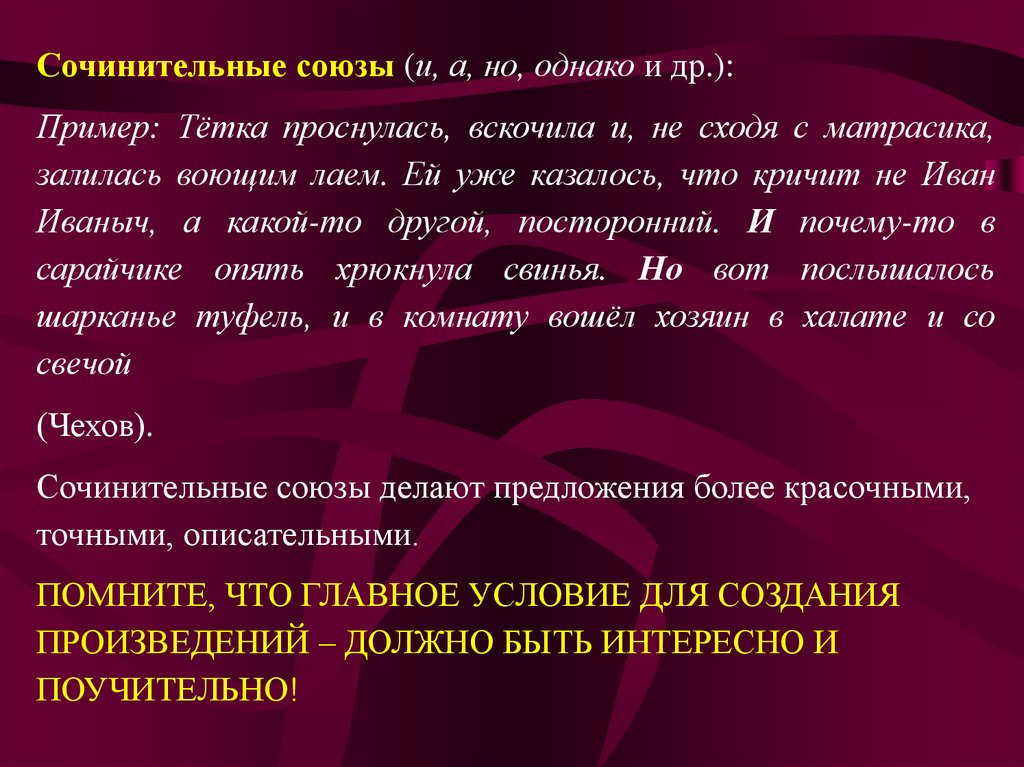 Сочинительные союзы (и, а, но, однако и др.):

Пример: Тётка проснулась, вскочила и, не сходя с матрасика, залилась воющим лаем. Ей уже казалось, что кричит не Иван Иваныч, а какой-то другой, посторонний. И почему-то в сарайчике опять хрюкнула свинья. Но вот послышалось шарканье туфель, и в комнату вошёл хозяин в халате и со свечой

(Чехов).

Сочинительные союзы делают предложения более красочными, точными, описательными.

ПОМНИТЕ, ЧТО ГЛАВНОЕ УСЛОВИЕ ДЛЯ СОЗДАНИЯ ПРОИЗВЕДЕНИЙ – ДОЛЖНО БЫТЬ ИНТЕРЕСНО И ПОУЧИТЕЛЬНО!